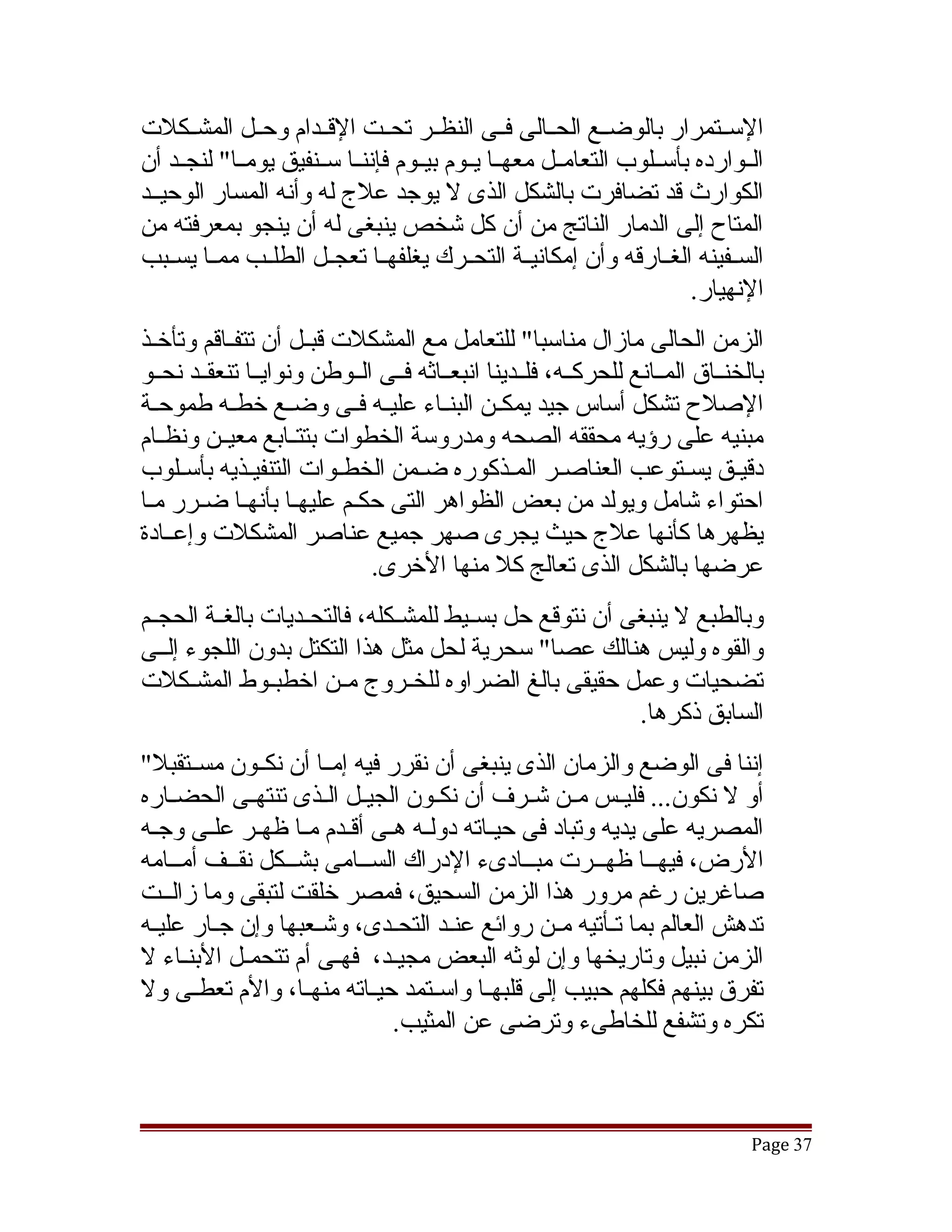 الإستمرار بالوضع الحالى فى النظر تحت الإقدام وحل المشكلات الوارده بأسلوب التعامل معها يوم بيوم فإننا سنفيق يوما" لنجد أن الكوارث قد تضافرت بالشكل الذى لا يوجد علاج له وأنه المسار الوحيد المتاح إلى الدمار الناتج من أن كل شخص ينبغى له أن ينجو بمعرفته من السفينه الغارقه وأن إمكانية التحرك يغلفها تعجل الطلب مما يسبب الإنهيار.

الزمن الحالى مازال مناسبا" للتعامل مع المشكلات قبل أن تتفاقم وتأخذ بالخناق المانع للحركه، فلدينا انبعاثه فى الوطن ونوايا تنعقد نحو الإصلاح تشكل أساس جيد يمكن البناء عليه فى وضع خطه طموحة مبنيه على رؤيه محققه الصحه ومدروسة الخطوات بتتابع معين ونظام دقيق يستوعب العناصر المذكوره ضمن الخطوات التنفيذيه بأسلوب احتواء شامل ويولد من بعض الظواهر التى حكم عليها بأنها ضرر ما يظهرها كأنها علاج حيث يجرى صهر جميع عناصر المشكلات وإعادة عرضها بالشكل الذى تعالج كلا منها الأخرى.

وبالطبع لا ينبغى أن نتوقع حل بسيط للمشكله، فالتحديات بالغة الحجم والقوه وليس هنالك عصا" سحرية لحل مثل هذا التكتل بدون اللجوء إلى تضحيات وعمل حقيقى بالغ الضراوه للخروج من اخطبوط المشكلات السابق ذكرها.

إننا فى الوضع والزمان الذى ينبغى أن نقرر فيه إما أن نكون مستقبلا" أو لا نكون... فليس من شرف أن نكون الجيل الذى تنتهى الحضاره المصريه على يديه وتباد فى حياته دوله هى أقدم ما ظهر على وجه الأرض، فيها ظهرت مبادىء الإدراك السامى بشكل نقف أمامه صاغرين رغم مرور هذا الزمن السحيق، فمصر خلقت لتبقى وما زالت تدهش العالم بما تأتيه من روائع عند التحدى، وشعبها وإن جار عليه الزمن نبيل وتاريخها وإن لوثه البعض مجيد، فهى أم تتحمل الأبناء لا تفرق بينهم فكلهم حبيب إلى قلبها واستمد حياته منها، والأم تعطى ولا تكره وتشفع للخاطىء وترضى عن المثيب.

Page 37